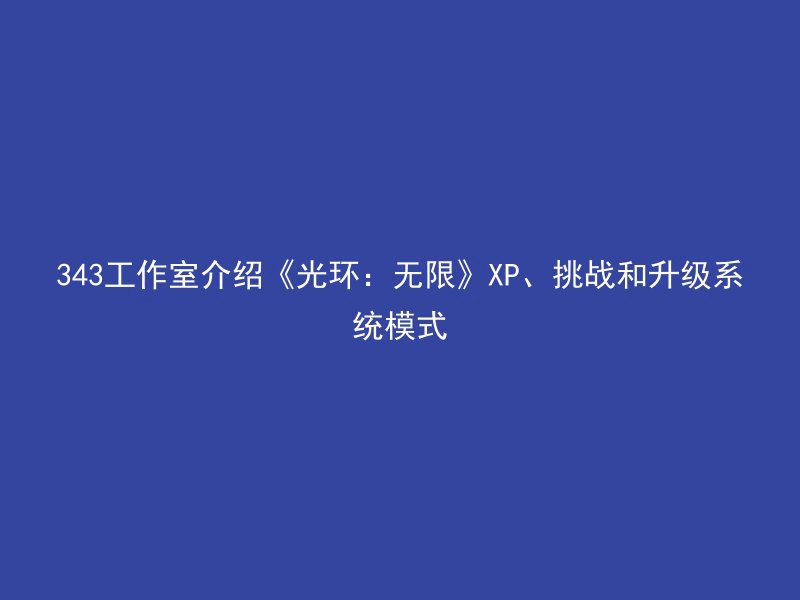 343工作室介绍《光环：无限》XP、挑战和升级系统模式